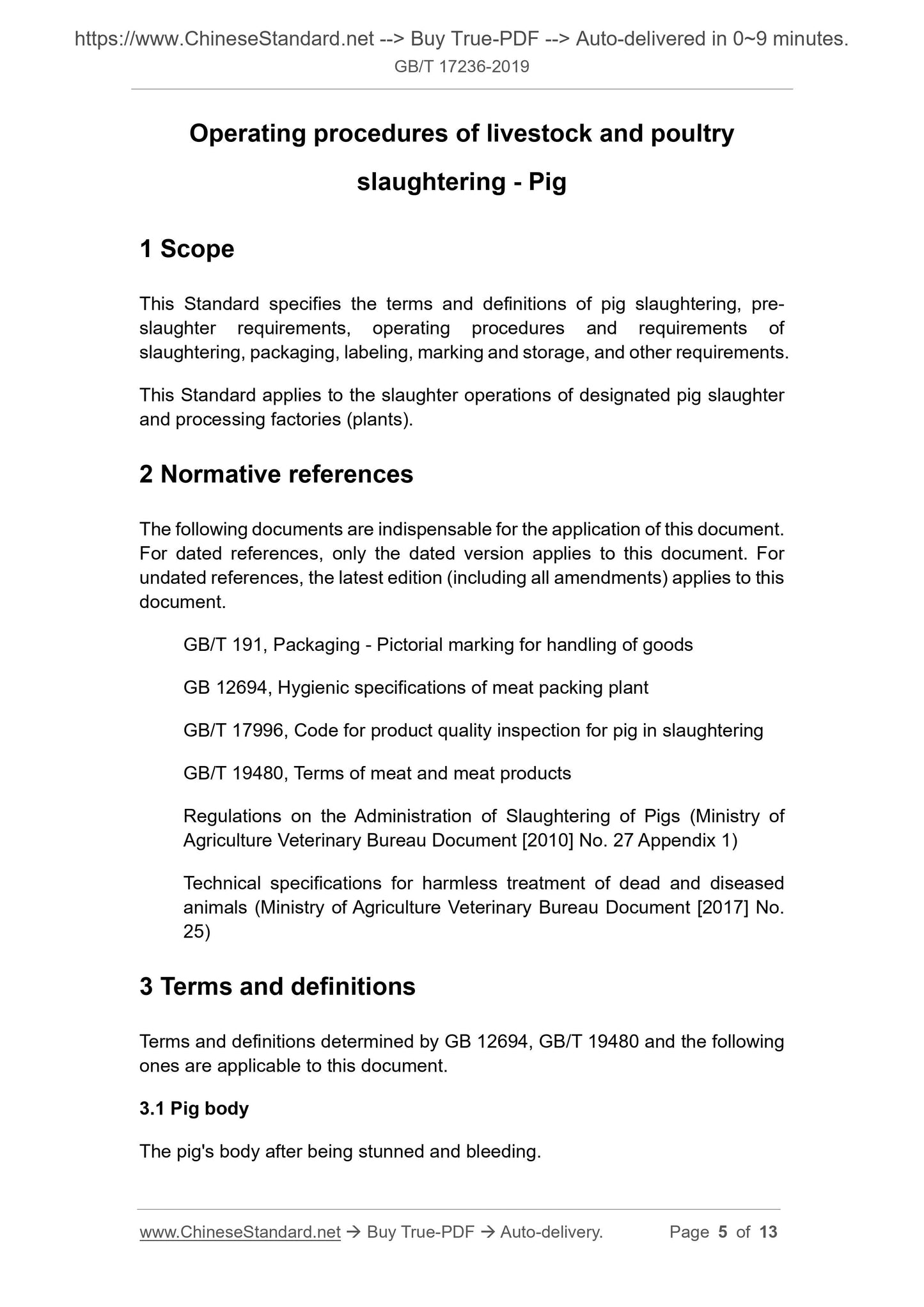 https://www.ChineseStandard.net --> Buy True-PDF --> Auto-delivered in 0~9 minutes.
GB/T 17236-2019

Operating procedures of livestock and poultry slaughtering - Pig

1 Scope

This Standard specifies the terms and definitions of pig slaughtering, pre-slaughter requirements, operating procedures and requirements of slaughtering, packaging, labeling, marking and storage, and other requirements.

This Standard applies to the slaughter operations of designated pig slaughter and processing factories (plants).

2 Normative references

The following documents are indispensable for the application of this document. For dated references, only the dated version applies to this document. For undated references, the latest edition (including all amendments) applies to this document.

GB/T 191, Packaging - Pictorial marking for handling of goods

GB 12694, Hygienic specifications of meat packing plant

GB/T 17996, Code for product quality inspection for pig in slaughtering

GB/T 19480, Terms of meat and meat products

Regulations on the Administration of Slaughtering of Pigs (Ministry of Agriculture Veterinary Bureau Document [2010] No. 27 Appendix 1)

Technical specifications for harmless treatment of dead and diseased animals (Ministry of Agriculture Veterinary Bureau Document [2017] No. 25)

3 Terms and definitions

Terms and definitions determined by GB 12694, GB/T 19480 and the following ones are applicable to this document.

3.1 Pig body

The pig's body after being stunned and bleeding.

www.ChineseStandard.net → Buy True-PDF → Auto-delivery. Page 5 of 13